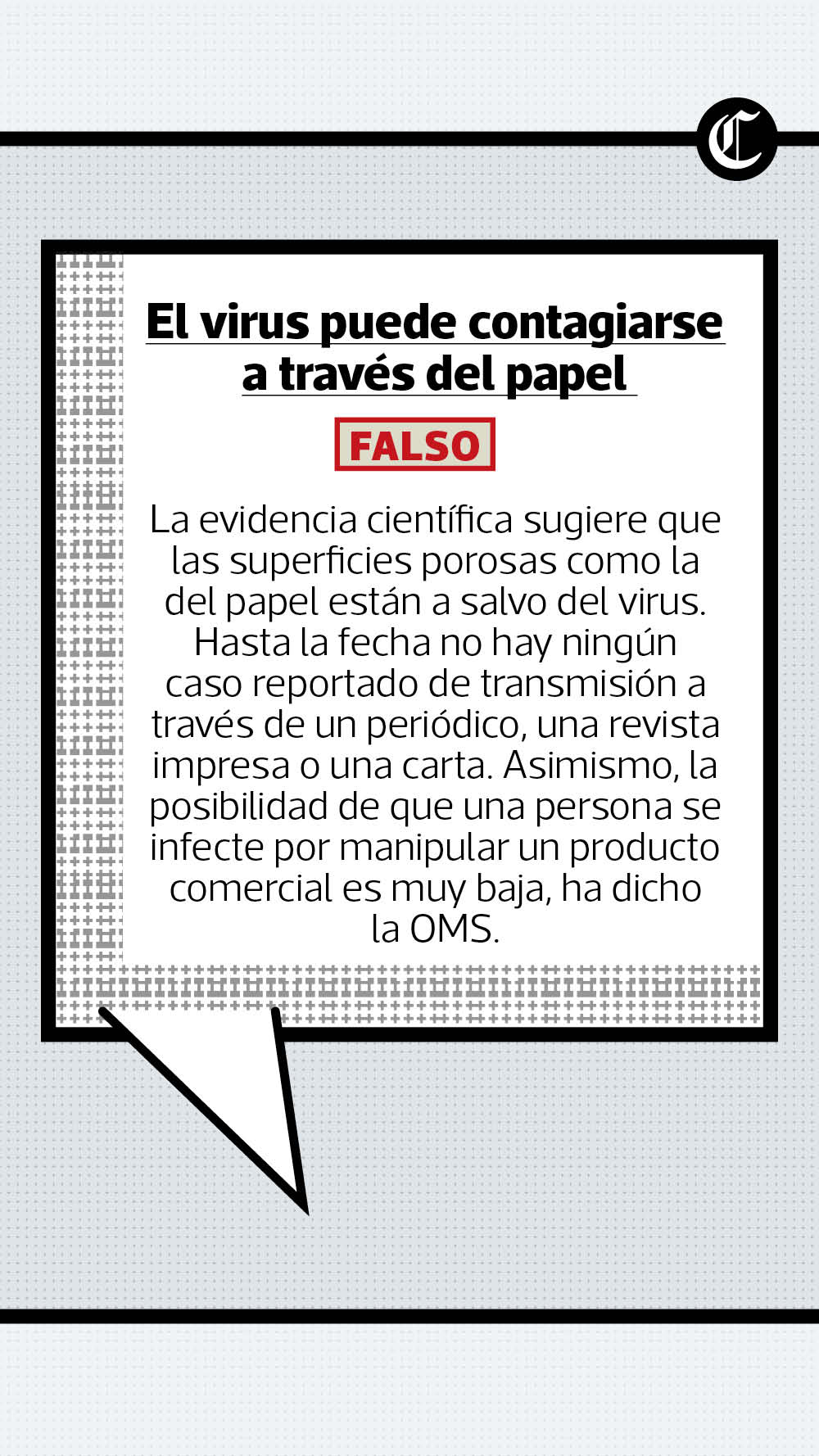 C

El virus puede contagiarse a través del papel

FALSO

La evidencia científica sugiere que las superficies porosas como la del papel están a salvo del virus. Hasta la fecha no hay ningún caso reportado de transmisión a través de un periódico, una revista impresa o una carta. Asimismo, la posibilidad de que una persona se infecte por manipular un producto comercial es muy baja, ha dicho la OMS.